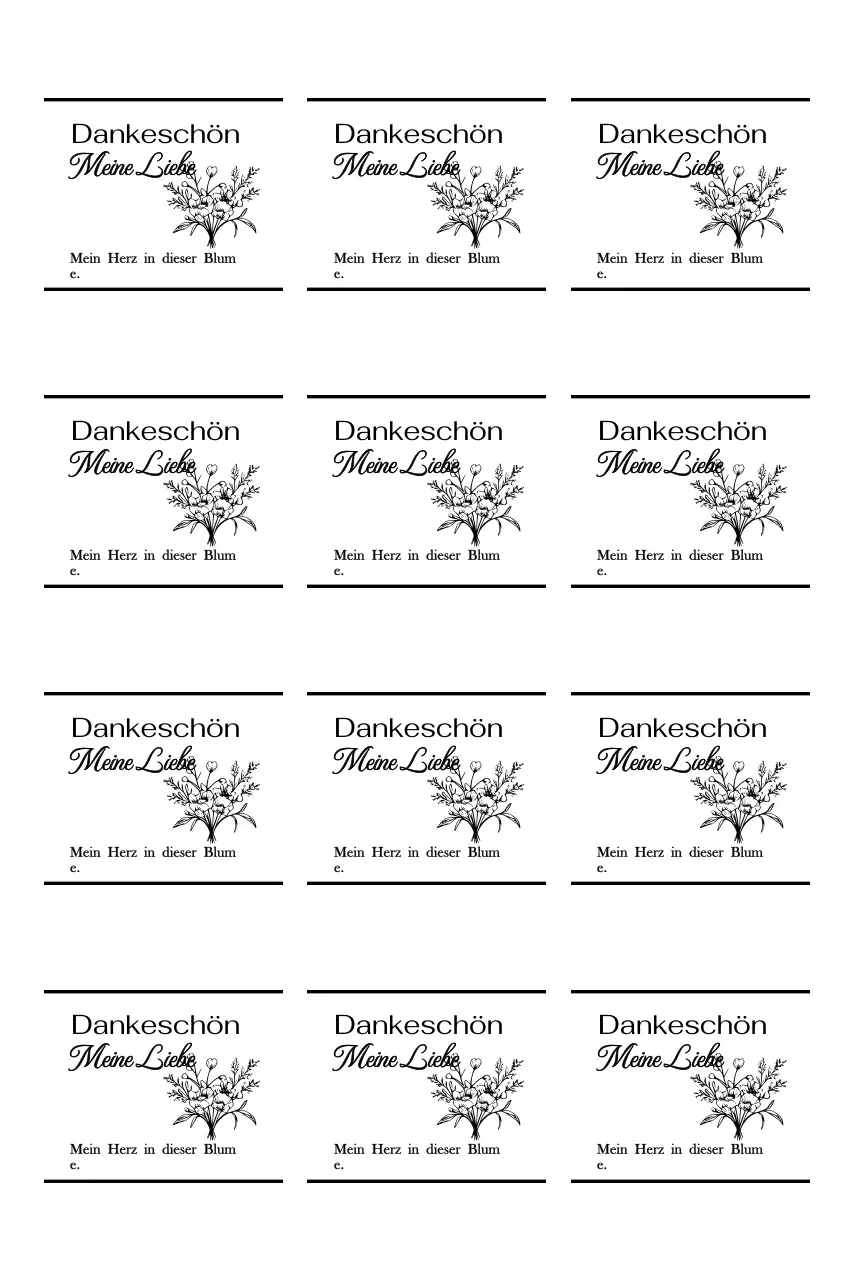 Dankeschön
Meine Liebe
Mein Herz in dieser Blum e.

Dankeschön
Meine Liebe
Mein Herz in dieser Blum e.

Dankeschön
Meine Liebe
Mein Herz in dieser Blum e.

Dankeschön
Meine Liebe
Mein Herz in dieser Blum e.

Dankeschön
Meine Liebe
Mein Herz in dieser Blum e.

Dankeschön
Meine Liebe
Mein Herz in dieser Blum e.

Dankeschön
Meine Liebe
Mein Herz in dieser Blum e.

Dankeschön
Meine Liebe
Mein Herz in dieser Blum e.

Dankeschön
Meine Liebe
Mein Herz in dieser Blum e.

Dankeschön
Meine Liebe
Mein Herz in dieser Blum e.

Dankeschön
Meine Liebe
Mein Herz in dieser Blum e.

Dankeschön
Meine Liebe
Mein Herz in dieser Blum e.